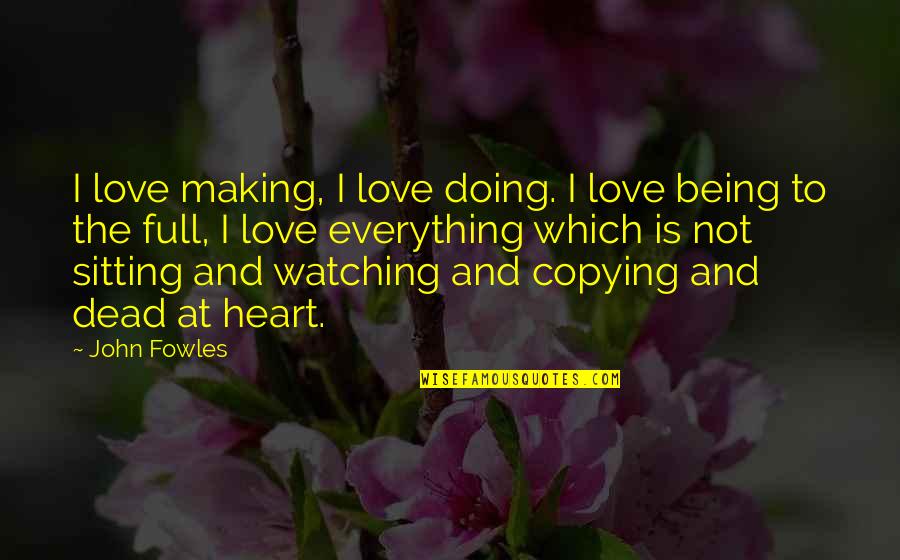 I love making, I love doing. I love being to the full, I love everything which is not sitting and watching and copying and dead at heart.

~ John Fowles

WISEFAMOUSQUOTES.COM